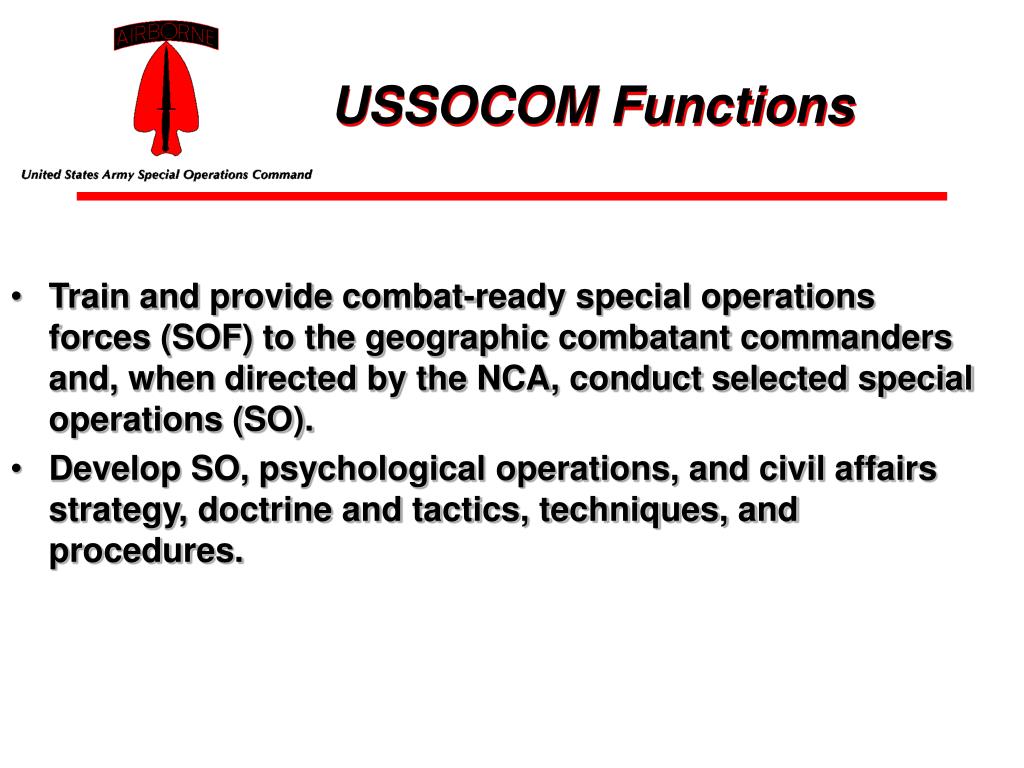 AIRBORNE

USSOCOM Functions

United States Army Special Operations Command

• Train and provide combat-ready special operations forces (SOF) to the geographic combatant commanders and, when directed by the NCA, conduct selected special operations (SO).
• Develop SO, psychological operations, and civil affairs strategy, doctrine and tactics, techniques, and procedures.